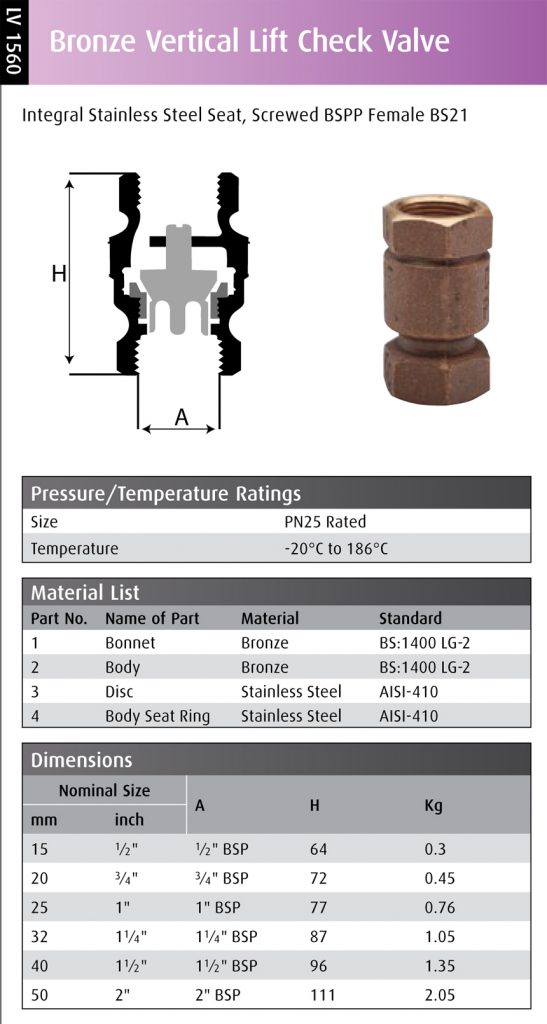 IV 1560

Bronze Vertical Lift Check Valve

Integral Stainless Steel Seat, Screwed BSPP Female BS21

H

A

Pressure/Temperature Ratings

| Size | PN25 Rated |
|---|---|
| Temperature | -20°C to 186°C |

Material List

| Part No. | Name of Part | Material | Standard |
|---|---|---|---|
| 1 | Bonnet | Bronze | BS:1400 LG-2 |
| 2 | Body | Bronze | BS:1400 LG-2 |
| 3 | Disc | Stainless Steel | AISI-410 |
| 4 | Body Seat Ring | Stainless Steel | AISI-410 |

Dimensions

| Nominal Size mm | Nominal Size inch | A | H | Kg |
|---|---|---|---|---|
| 15 | ½" | ½" BSP | 64 | 0.3 |
| 20 | ¾" | ¾" BSP | 72 | 0.45 |
| 25 | 1" | 1" BSP | 77 | 0.76 |
| 32 | 1¼" | 1¼" BSP | 87 | 1.05 |
| 40 | 1½" | 1½" BSP | 96 | 1.35 |
| 50 | 2" | 2" BSP | 111 | 2.05 |